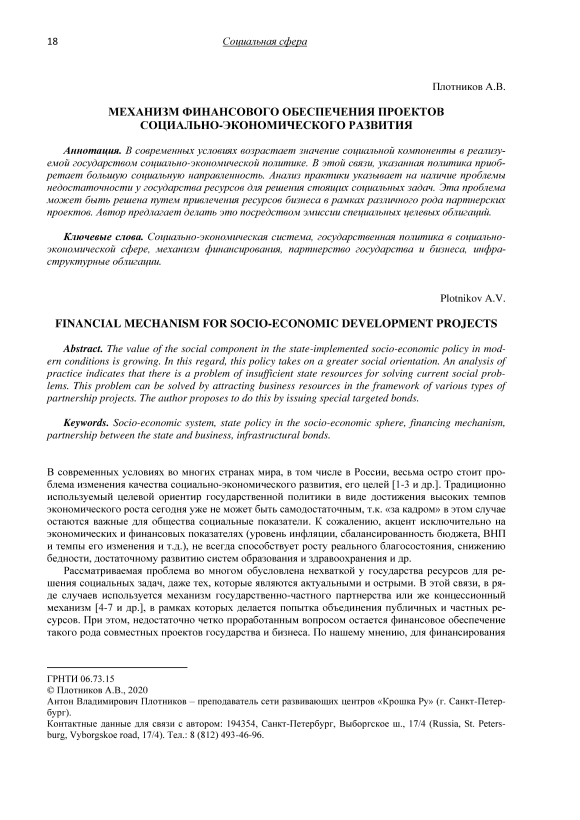 18 Социальная сфера

Плотников А.В.

МЕХАНИЗМ ФИНАНСОВОГО ОБЕСПЕЧЕНИЯ ПРОЕКТОВ СОЦИАЛЬНО-ЭКОНОМИЧЕСКОГО РАЗВИТИЯ

Аннотация. В современных условиях возрастает значение социальной компоненты в реализуемой государством социально-экономической политике. В этой связи, указанная политика приобретает большую социальную направленность. Анализ практики указывает на наличие проблемы недостаточности у государства ресурсов для решения стоящих социальных задач. Эта проблема может быть решена путем привлечения ресурсов бизнеса в рамках различного рода партнерских проектов. Автор предлагает делать это посредством эмиссии специальных целевых облигаций.

Ключевые слова. Социально-экономическая система, государственная политика в социально-экономической сфере, механизм финансирования, партнерство государства и бизнеса, инфраструктурные облигации.

Plotnikov A.V.

FINANCIAL MECHANISM FOR SOCIO-ECONOMIC DEVELOPMENT PROJECTS

Abstract. The value of the social component in the state-implemented socio-economic policy in modern conditions is growing. In this regard, this policy takes on a greater social orientation. An analysis of practice indicates that there is a problem of insufficient state resources for solving current social problems. This problem can be solved by attracting business resources in the framework of various types of partnership projects. The author proposes to do this by issuing special targeted bonds.

Keywords. Socio-economic system, state policy in the socio-economic sphere, financing mechanism, partnership between the state and business, infrastructural bonds.

В современных условиях во многих странах мира, в том числе в России, весьма остро стоит проблема изменения качества социально-экономического развития, его целей [1-3 и др.]. Традиционно используемый целевой ориентир государственной политики в виде достижения высоких темпов экономического роста сегодня уже не может быть самодостаточным, т.к. «за кадром» в этом случае остаются важные для общества социальные показатели. К сожалению, акцент исключительно на экономических и финансовых показателях (уровень инфляции, сбалансированность бюджета, ВНП и темпы его изменения и т.д.), не всегда способствует росту реального благосостояния, снижению бедности, достаточному развитию систем образования и здравоохранения и др.

Рассматриваемая проблема во многом обусловлена нехваткой у государства ресурсов для решения социальных задач, даже тех, которые являются актуальными и острыми. В этой связи, в ряде случаев используется механизм государственно-частного партнерства или же концессионный механизм [4-7 и др.], в рамках которых делается попытка объединения публичных и частных ресурсов. При этом, недостаточно четко проработанным вопросом остается финансовое обеспечение такого рода совместных проектов государства и бизнеса. По нашему мнению, для финансирования

ГРНТИ 06.73.15
© Плотников А.В., 2020
Антон Владимирович Плотников – преподаватель сети развивающих центров «Крошка Ру» (г. Санкт-Петербург).
Контактные данные для связи с автором: 194354, Санкт-Петербург, Выборгское ш., 17/4 (Russia, St. Petersburg, Vyborgskoe road, 17/4). Тел.: 8 (812) 493-46-96.